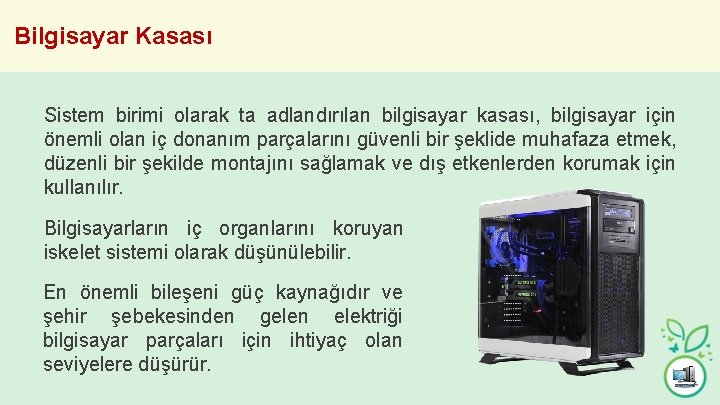 Bilgisayar Kasası

Sistem birimi olarak ta adlandırılan bilgisayar kasası, bilgisayar için önemli olan iç donanım parçalarını güvenli bir şeklide muhafaza etmek, düzenli bir şekilde montajını sağlamak ve dış etkenlerden korumak için kullanılır.

Bilgisayarların iç organlarını koruyan iskelet sistemi olarak düşünülebilir.

En önemli bileşeni güç kaynağıdır ve şehir şebekesinden gelen elektriği bilgisayar parçaları için ihtiyaç olan seviyelere düşürür.